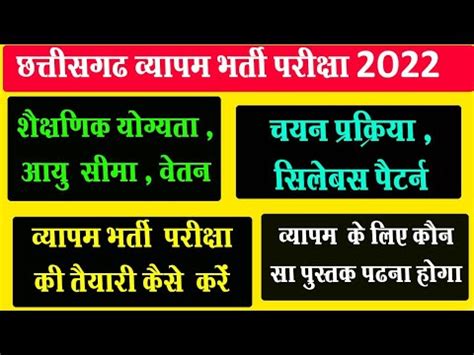 छत्तीसगढ व्यापम भर्ती परीक्षा 2022

शैक्षणिक योग्यता , आयु सीमा , वेतन

चयन प्रक्रिया , सिलेबस पैटर्न

व्यापम भर्ती परीक्षा की तैयारी कैसे करें

व्यापम के लिए कौन सा पुस्तक पढना होगा